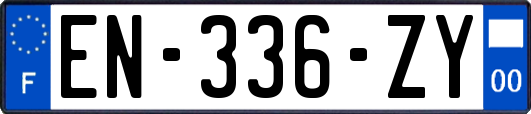 F
EN-336-ZY
00